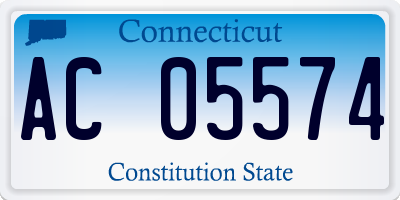 Connecticut

AC 05574

Constitution State